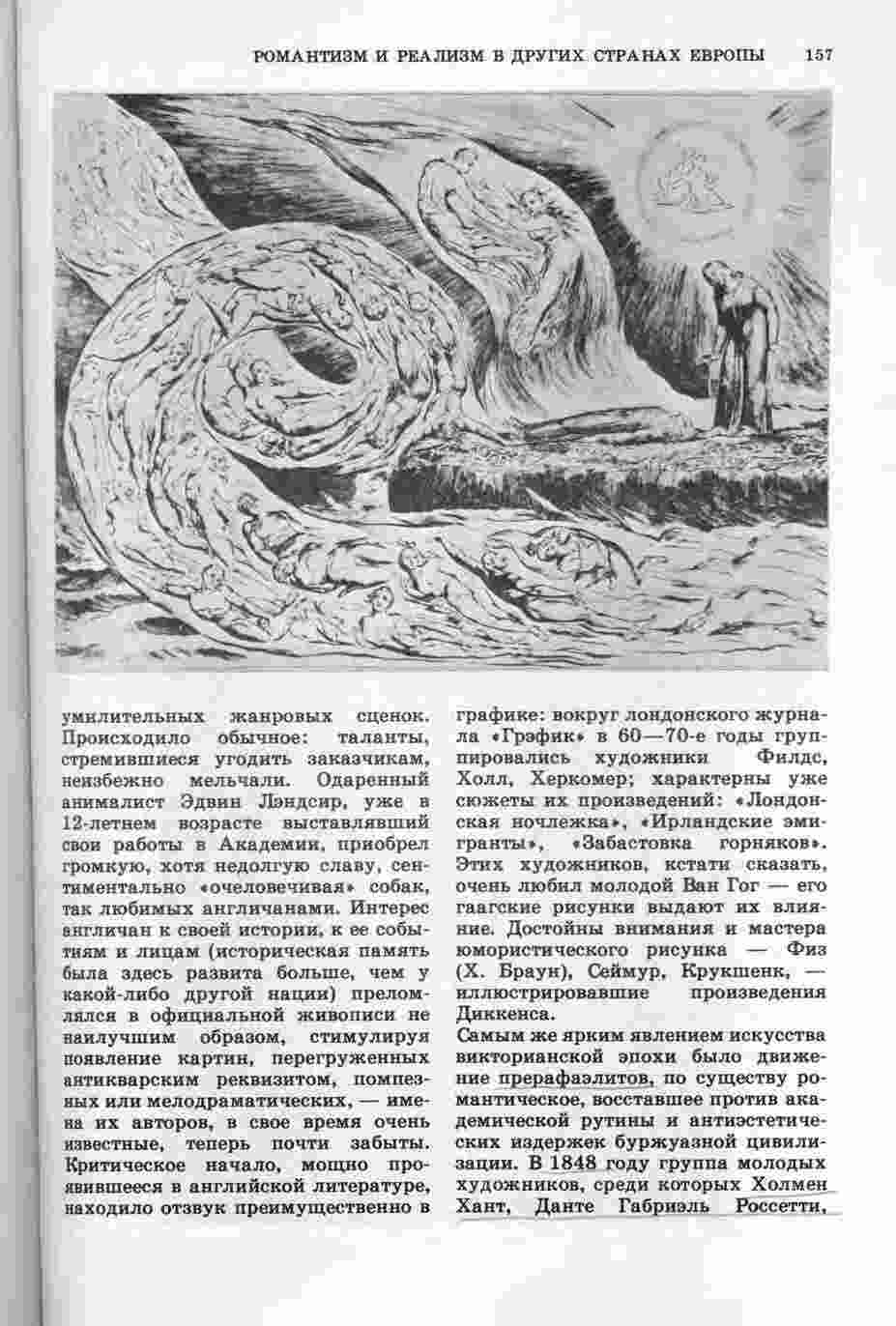 РОМАНТИЗМ И РЕАЛИЗМ В ДРУГИХ СТРАНАХ ЕВРОПЫ 157

умилительных жанровых сценок. Происходило обычное: таланты, стремившиеся угодить заказчикам, неизбежно мельчали. Одаренный анималист Эдвин Лэндсир, уже в 12-летнем возрасте выставлявший свои работы в Академии, приобрел громкую, хотя недолгую славу, сентиментально «очеловечивая» собак, так любимых англичанами. Интерес англичан к своей истории, к ее событиям и лицам (историческая память была здесь развита больше, чем у какой-либо другой нации) преломлялся в официальной живописи не наилучшим образом, стимулируя появление картин, перегруженных антикварским реквизитом, помпезных или мелодраматических, — имена их авторов, в свое время очень известные, теперь почти забыты. Критическое начало, мощно проявившееся в английской литературе, находило отзвук преимущественно в

графике: вокруг лондонского журнала «Грэфик» в 60—70-е годы группировались художники Филдс, Холл, Херкомер; характерны уже сюжеты их произведений: «Лондонская ночлежка», «Ирландские эмигранты», «Забастовка горняков». Этих художников, кстати сказать, очень любил молодой Ван Гог — его гаагские рисунки выдают их влияние. Достойны внимания и мастера юмористического рисунка — Физ (Х. Браун), Сеймур, Крукшенк, — иллюстрировавшие произведения Диккенса.

Самым же ярким явлением искусства викторианской эпохи было движение прерафаэлитов, по существу романтическое, восставшее против академической рутины и антиэстетических издержек буржуазной цивилизации. В 1848 году группа молодых художников, среди которых Холмен Хант, Данте Габриэль Россетти,